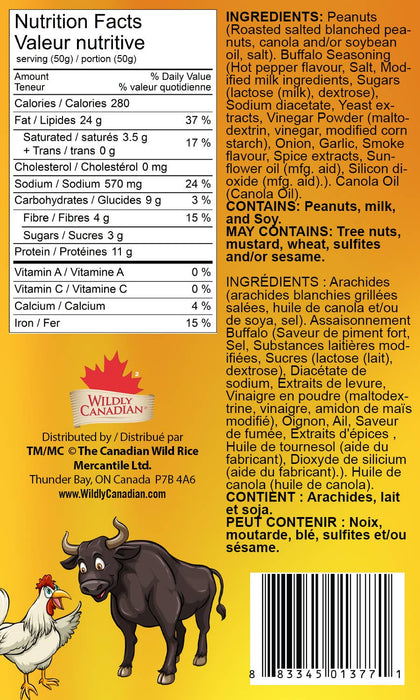 Nutrition Facts
Valeur nutritive
serving (50g) / portion (50g)

| Amount Teneur | % Daily Value % valeur quotidienne |
|---|---|
| Calories / Calories 280 | |
| Fat / Lipides 24 g | 37 % |
| Saturated / saturés 3.5 g + Trans / trans 0 g | 17 % |
| Cholesterol / Cholestérol 0 mg | |
| Sodium / Sodium 570 mg | 24 % |
| Carbohydrates / Glucides 9 g | 3 % |
| Fibre / Fibres 4 g | 15 % |
| Sugars / Sucres 3 g | |
| Protein / Protéines 11 g | |
| Vitamin A / Vitamine A | 0 % |
| Vitamin C / Vitamine C | 0 % |
| Calcium / Calcium | 4 % |
| Iron / Fer | 15 % |

WILDLY CANADIAN

Distributed by / Distribué par
TM/MC © The Canadian Wild Rice Mercantile Ltd.
Thunder Bay, ON Canada P7B 4A6
www.WildlyCanadian.com

INGREDIENTS: Peanuts (Roasted salted blanched peanuts, canola and/or soybean oil, salt). Buffalo Seasoning (Hot pepper flavour, Salt, Modified milk ingredients, Sugars (lactose (milk), dextrose), Sodium diacetate, Yeast extracts, Vinegar Powder (maltodextrin, vinegar, modified corn starch), Onion, Garlic, Smoke flavour, Spice extracts, Sunflower oil (mfg. aid), Silicon dioxide (mfg. aid).). Canola Oil (Canola Oil).
CONTAINS: Peanuts, milk, and Soy.
MAY CONTAINS: Tree nuts, mustard, wheat, sulfites and/or sesame.

INGRÉDIENTS : Arachides (arachides blanchies grillées salées, huile de canola et/ou de soya, sel). Assaisonnement Buffalo (Saveur de piment fort, Sel, Substances laitières modifiées, Sucres (lactose (lait), dextrose), Diacétate de sodium, Extraits de levure, Vinaigre en poudre (maltodextrine, vinaigre, amidon de maïs modifié), Oignon, Ail, Saveur de fumée, Extraits d'épices , Huile de tournesol (aide du fabricant), Dioxyde de silicium (aide du fabricant).). Huile de canola (huile de canola).
CONTIENT : Arachides, lait et soja.
PEUT CONTENIR : Noix, moutarde, blé, sulfites et/ou sésame.

8 83345 01377 1